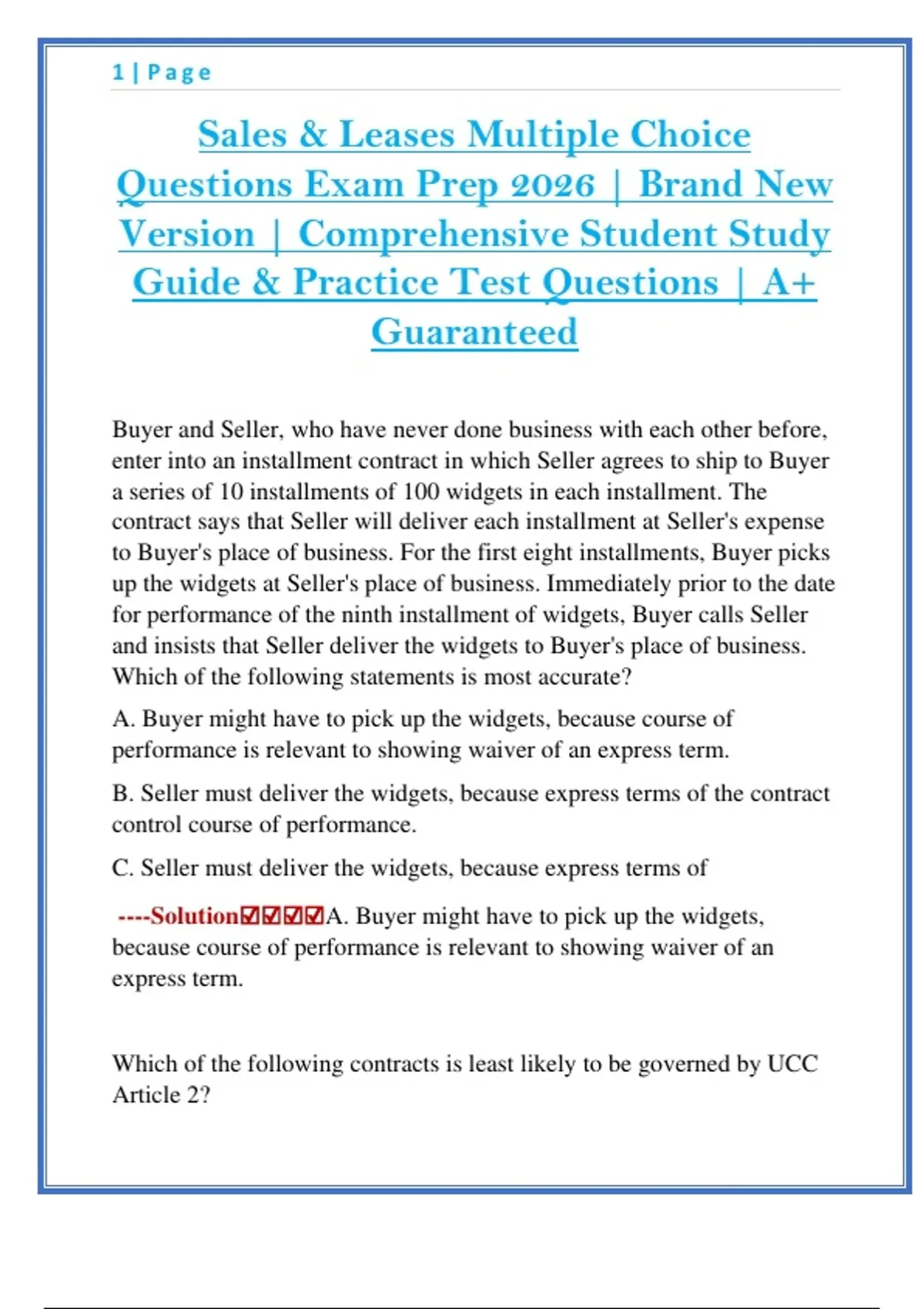 1 | Page

Sales & Leases Multiple Choice Questions Exam Prep 2026 | Brand New Version | Comprehensive Student Study Guide & Practice Test Questions | A+ Guaranteed

Buyer and Seller, who have never done business with each other before, enter into an installment contract in which Seller agrees to ship to Buyer a series of 10 installments of 100 widgets in each installment. The contract says that Seller will deliver each installment at Seller's expense to Buyer's place of business. For the first eight installments, Buyer picks up the widgets at Seller's place of business. Immediately prior to the date for performance of the ninth installment of widgets, Buyer calls Seller and insists that Seller deliver the widgets to Buyer's place of business. Which of the following statements is most accurate?

A. Buyer might have to pick up the widgets, because course of performance is relevant to showing waiver of an express term.

B. Seller must deliver the widgets, because express terms of the contract control course of performance.

C. Seller must deliver the widgets, because express terms of

----Solution☑☑☑☑A. Buyer might have to pick up the widgets, because course of performance is relevant to showing waiver of an express term.

Which of the following contracts is least likely to be governed by UCC Article 2?